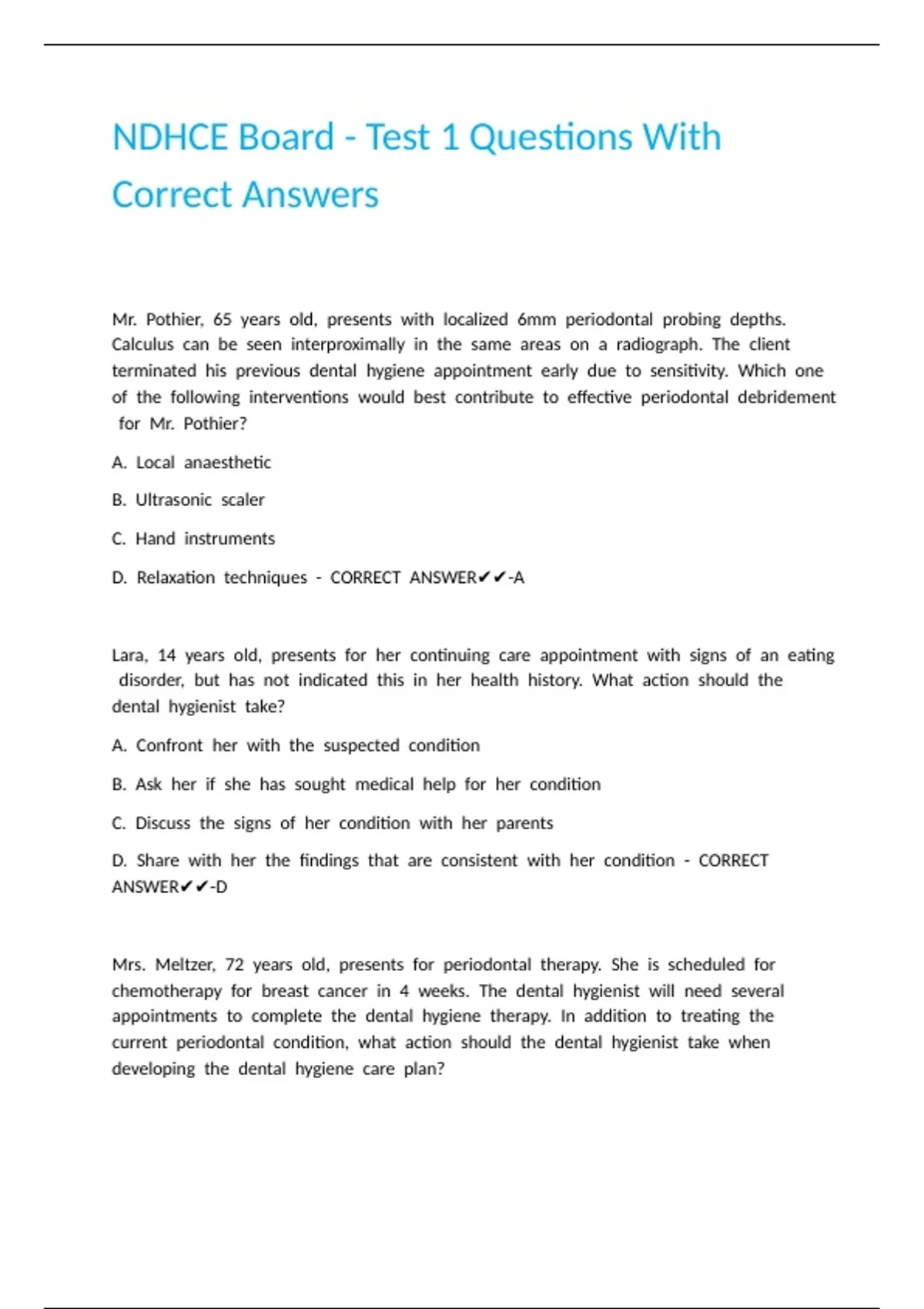 NDHCE Board - Test 1 Questions With Correct Answers

Mr. Pothier, 65 years old, presents with localized 6mm periodontal probing depths. Calculus can be seen interproximally in the same areas on a radiograph. The client terminated his previous dental hygiene appointment early due to sensitivity. Which one of the following interventions would best contribute to effective periodontal debridement for Mr. Pothier?

A. Local anaesthetic

B. Ultrasonic scaler

C. Hand instruments

D. Relaxation techniques - CORRECT ANSWER✔✔-A

Lara, 14 years old, presents for her continuing care appointment with signs of an eating disorder, but has not indicated this in her health history. What action should the dental hygienist take?

A. Confront her with the suspected condition

B. Ask her if she has sought medical help for her condition

C. Discuss the signs of her condition with her parents

D. Share with her the findings that are consistent with her condition - CORRECT ANSWER✔✔-D

Mrs. Meltzer, 72 years old, presents for periodontal therapy. She is scheduled for chemotherapy for breast cancer in 4 weeks. The dental hygienist will need several appointments to complete the dental hygiene therapy. In addition to treating the current periodontal condition, what action should the dental hygienist take when developing the dental hygiene care plan?